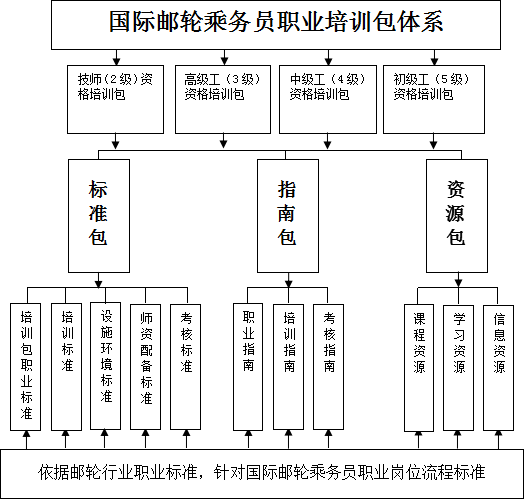 国际邮轮乘务员职业培训包体系

技师（2级）资格培训包

高级工（3级）资格培训包

中级工（4级）资格培训包

初级工（5级）资格培训包

标准包

指南包

资源包

培训包职业标准

培训标准

设施环境标准

师资配备标准

考核标准

职业指南

培训指南

考核指南

课程资源

学习资源

信息资源

依据邮轮行业职业标准，针对国际邮轮乘务员职业岗位流程标准